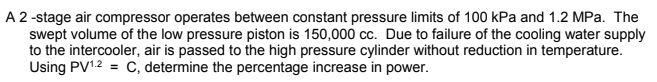 A 2 -stage air compressor operates between constant pressure limits of 100 kPa and 1.2 MPa. The swept volume of the low pressure piston is 150,000 cc. Due to failure of the cooling water supply to the intercooler, air is passed to the high pressure cylinder without reduction in temperature. Using $PV^{1.2} = C$, determine the percentage increase in power.